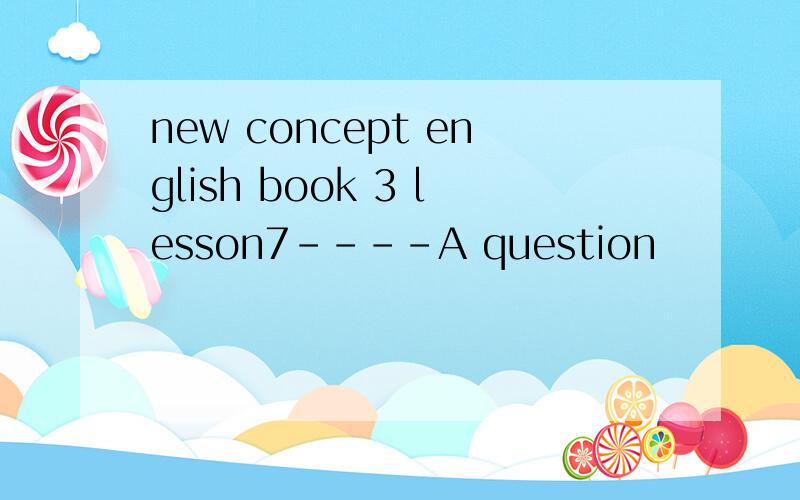 new concept english book 3 lesson7----A question